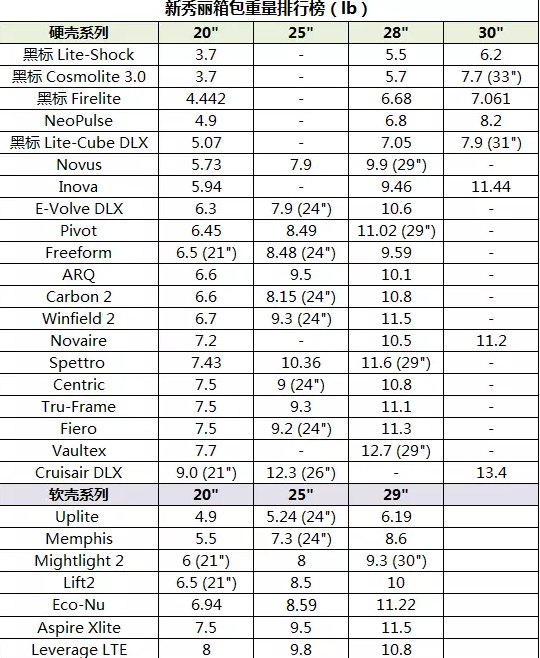 新秀丽箱包重量排行榜（lb）

| 硬壳系列 | 20" | 25" | 28" | 30" |
|---|---|---|---|---|
| 黑标 Lite-Shock | 3.7 | - | 5.5 | 6.2 |
| 黑标 Cosmolite 3.0 | 3.7 | - | 5.7 | 7.7 (33") |
| 黑标 Firelite | 4.442 | - | 6.68 | 7.061 |
| NeoPulse | 4.9 | - | 6.8 | 8.2 |
| 黑标 Lite-Cube DLX | 5.07 | - | 7.05 | 7.9 (31") |
| Novus | 5.73 | 7.9 | 9.9 (29") | - |
| Inova | 5.94 | - | 9.46 | 11.44 |
| E-Volve DLX | 6.3 | 7.9 (24") | 10.6 | - |
| Pivot | 6.45 | 8.49 | 11.02 (29") | - |
| Freeform | 6.5 (21") | 8.48 (24") | 9.59 | - |
| ARQ | 6.6 | 9.5 | 10.1 | - |
| Carbon 2 | 6.6 | 8.15 (24") | 10.8 | - |
| Winfield 2 | 6.7 | 9.3 (24") | 11.5 | - |
| Novaire | 7.2 | - | 10.5 | 11.2 |
| Spettro | 7.43 | 10.36 | 11.6 (29") | - |
| Centric | 7.5 | 9 (24") | 10.8 | - |
| Tru-Frame | 7.5 | 9.3 | 11.1 | - |
| Fiero | 7.5 | 9.2 (24") | 11.3 | - |
| Vaultex | 7.7 | - | 12.7 (29") | - |
| Cruisair DLX | 9.0 (21") | 12.3 (26") | - | 13.4 |
| 软壳系列 | 20" | 25" | 29" | |
| Uplite | 4.9 | 5.24 (24") | 6.19 | |
| Memphis | 5.5 | 7.3 (24") | 8.6 | |
| Mightlight 2 | 6 (21") | 8 | 9.3 (30") | |
| Lift2 | 6.5 (21") | 8.5 | 10 | |
| Eco-Nu | 6.94 | 8.59 | 11.22 | |
| Aspire Xlite | 7.5 | 9.5 | 11.5 | |
| Leverage LTE | 8 | 9.8 | 10.8 | |